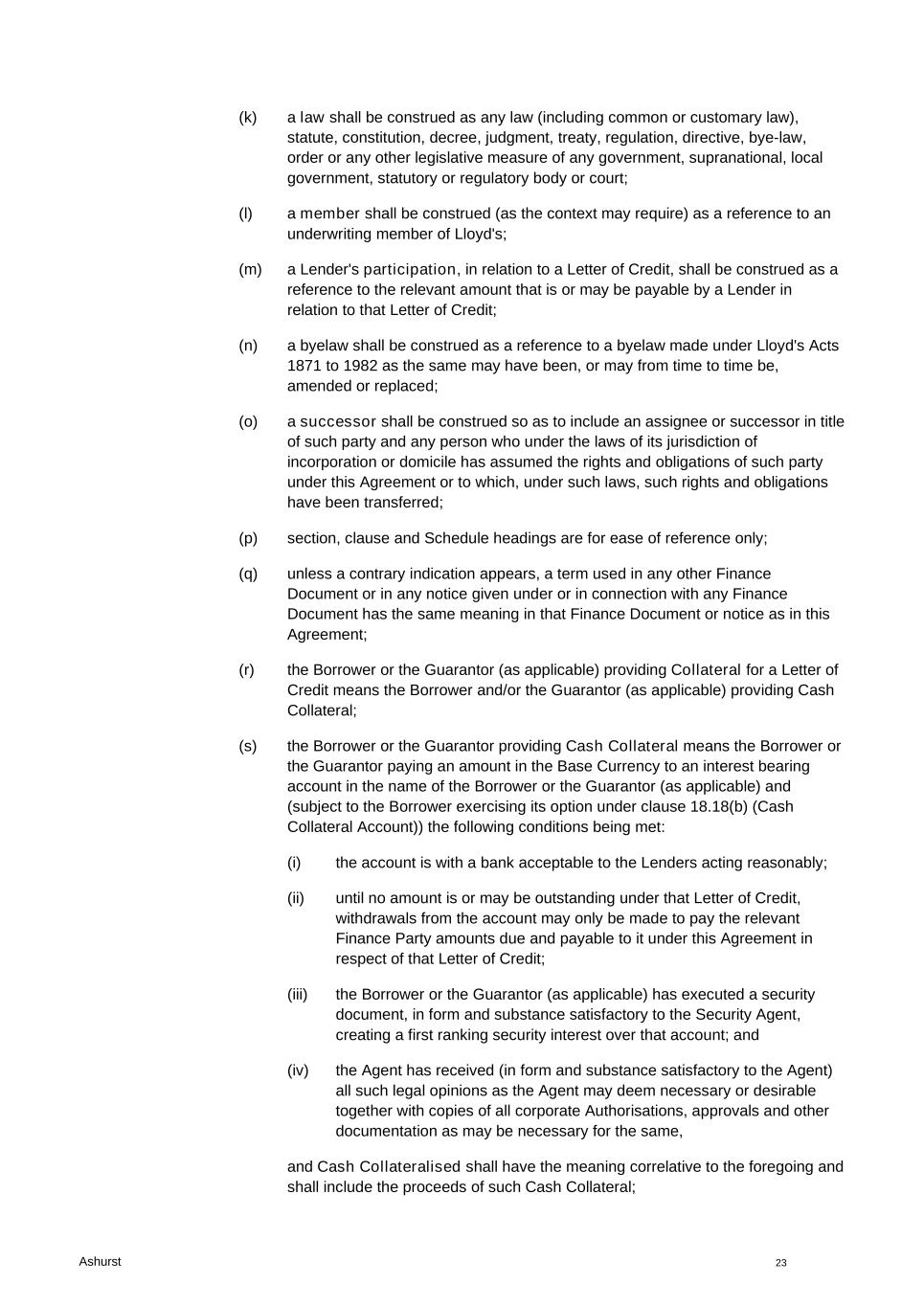 (k) a law shall be construed as any law (including common or customary law), statute, constitution, decree, judgment, treaty, regulation, directive, bye-law, order or any other legislative measure of any government, supranational, local government, statutory or regulatory body or court;

(l) a member shall be construed (as the context may require) as a reference to an underwriting member of Lloyd's;

(m) a Lender's participation, in relation to a Letter of Credit, shall be construed as a reference to the relevant amount that is or may be payable by a Lender in relation to that Letter of Credit;

(n) a byelaw shall be construed as a reference to a byelaw made under Lloyd's Acts 1871 to 1982 as the same may have been, or may from time to time be, amended or replaced;

(o) a successor shall be construed so as to include an assignee or successor in title of such party and any person who under the laws of its jurisdiction of incorporation or domicile has assumed the rights and obligations of such party under this Agreement or to which, under such laws, such rights and obligations have been transferred;

(p) section, clause and Schedule headings are for ease of reference only;

(q) unless a contrary indication appears, a term used in any other Finance Document or in any notice given under or in connection with any Finance Document has the same meaning in that Finance Document or notice as in this Agreement;

(r) the Borrower or the Guarantor (as applicable) providing Collateral for a Letter of Credit means the Borrower and/or the Guarantor (as applicable) providing Cash Collateral;

(s) the Borrower or the Guarantor providing Cash Collateral means the Borrower or the Guarantor paying an amount in the Base Currency to an interest bearing account in the name of the Borrower or the Guarantor (as applicable) and (subject to the Borrower exercising its option under clause 18.18(b) (Cash Collateral Account)) the following conditions being met:

(i) the account is with a bank acceptable to the Lenders acting reasonably;

(ii) until no amount is or may be outstanding under that Letter of Credit, withdrawals from the account may only be made to pay the relevant Finance Party amounts due and payable to it under this Agreement in respect of that Letter of Credit;

(iii) the Borrower or the Guarantor (as applicable) has executed a security document, in form and substance satisfactory to the Security Agent, creating a first ranking security interest over that account; and

(iv) the Agent has received (in form and substance satisfactory to the Agent) all such legal opinions as the Agent may deem necessary or desirable together with copies of all corporate Authorisations, approvals and other documentation as may be necessary for the same,

and Cash Collateralised shall have the meaning correlative to the foregoing and shall include the proceeds of such Cash Collateral;

Ashurst

23